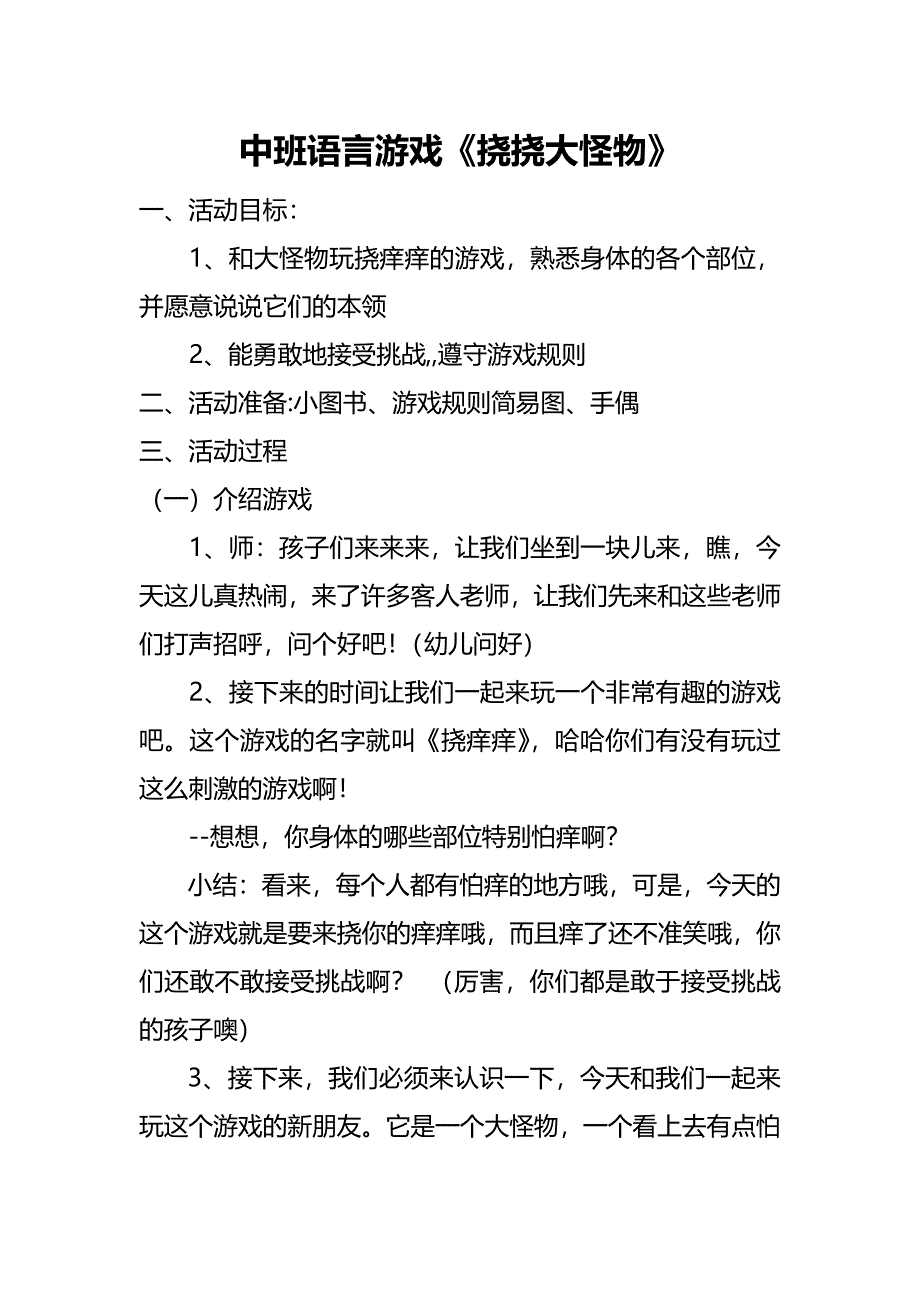 中班语言游戏《挠挠大怪物》

一、活动目标：

1、和大怪物玩挠痒痒的游戏，熟悉身体的各个部位，并愿意说说它们的本领

2、能勇敢地接受挑战,,遵守游戏规则

二、活动准备:小图书、游戏规则简易图、手偶

三、活动过程

（一）介绍游戏

1、师：孩子们来来来，让我们坐到一块儿来，瞧，今天这儿真热闹，来了许多客人老师，让我们先来和这些老师们打声招呼，问个好吧！（幼儿问好）

2、接下来的时间让我们一起来玩一个非常有趣的游戏吧。这个游戏的名字就叫《挠痒痒》，哈哈你们有没有玩过这么刺激的游戏啊！

--想想，你身体的哪些部位特别怕痒啊？

小结：看来，每个人都有怕痒的地方哦，可是，今天的这个游戏就是要来挠你的痒痒哦，而且痒了还不准笑哦，你们还敢不敢接受挑战啊？ （厉害，你们都是敢于接受挑战的孩子噢）

3、接下来，我们必须来认识一下，今天和我们一起来玩这个游戏的新朋友。它是一个大怪物，一个看上去有点怕